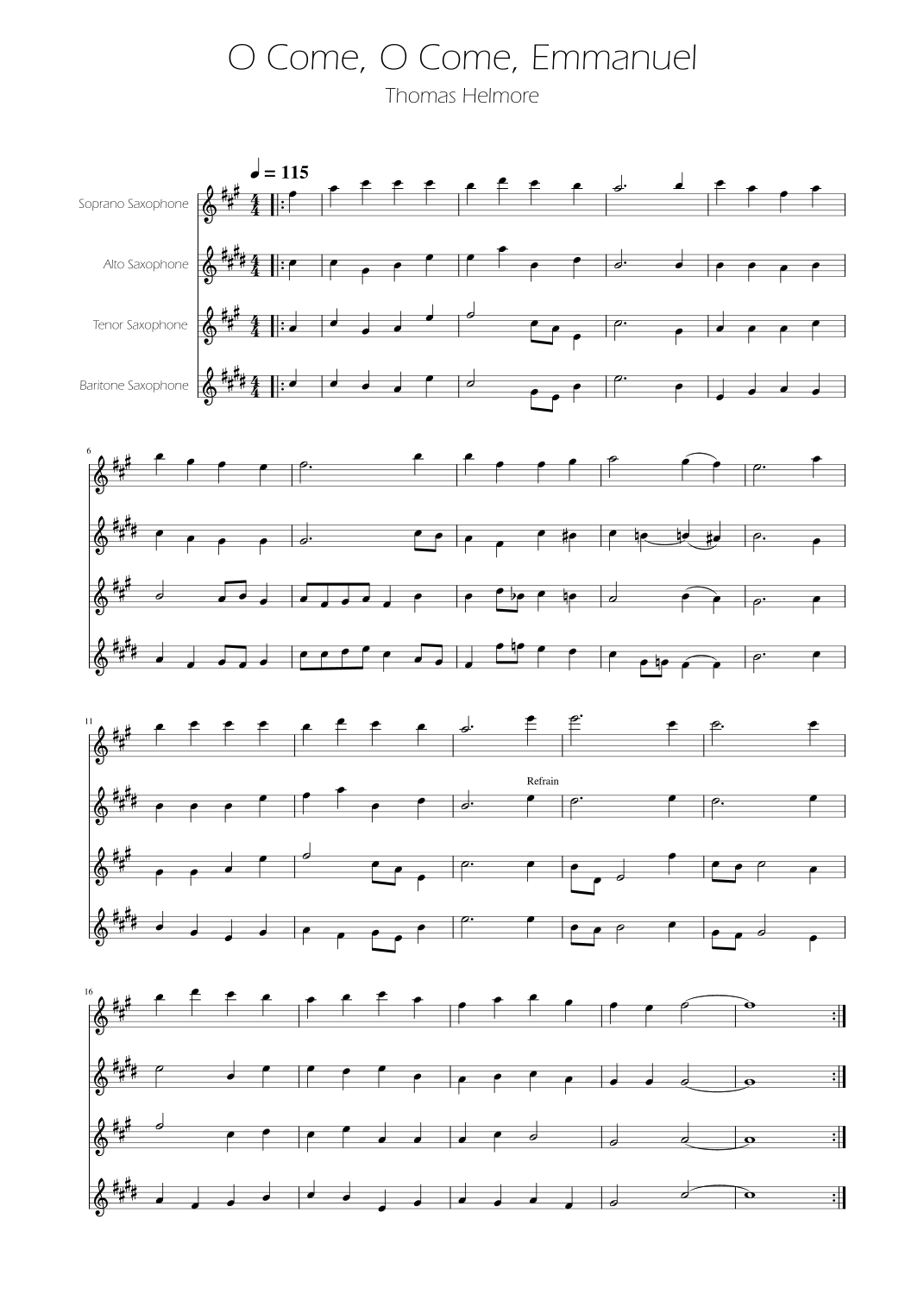 O Come, O Come, Emmanuel

Thomas Helmore

♩ = 115

Soprano Saxophone

Alto Saxophone

Tenor Saxophone

Baritone Saxophone

6

11

Refrain

16